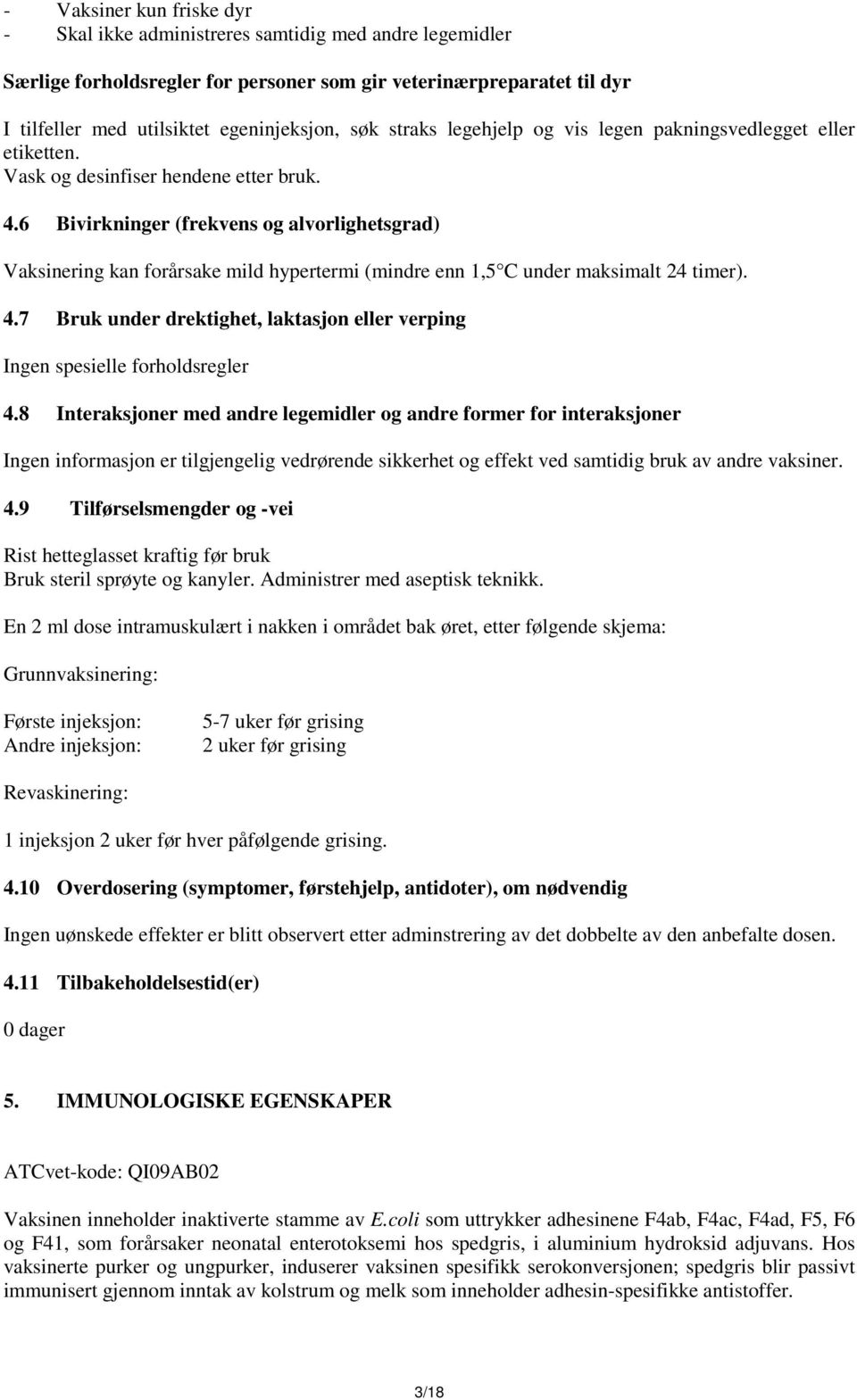 - Vaksiner kun friske dyr
- Skal ikke administreres samtidig med andre legemidler

Særlige forholdsregler for personer som gir veterinærpreparatet til dyr

I tilfeller med utilsiktet egeninjeksjon, søk straks legehjelp og vis legen pakningsvedlegget eller etiketten.
Vask og desinfiser hendene etter bruk.

4.6 Bivirkninger (frekvens og alvorlighetsgrad)

Vaksinering kan forårsake mild hypertermi (mindre enn 1,5 C under maksimalt 24 timer).

4.7 Bruk under drektighet, laktasjon eller verping

Ingen spesielle forholdsregler

4.8 Interaksjoner med andre legemidler og andre former for interaksjoner

Ingen informasjon er tilgjengelig vedrørende sikkerhet og effekt ved samtidig bruk av andre vaksiner.

4.9 Tilførselsmengder og -vei

Rist hetteglasset kraftig før bruk
Bruk steril sprøyte og kanyler. Administrer med aseptisk teknikk.

En 2 ml dose intramuskulært i nakken i området bak øret, etter følgende skjema:

Grunnvaksinering:

Første injeksjon: 5-7 uker før grising
Andre injeksjon: 2 uker før grising

Revaskinering:

1 injeksjon 2 uker før hver påfølgende grising.

4.10 Overdosering (symptomer, førstehjelp, antidoter), om nødvendig

Ingen uønskede effekter er blitt observert etter adminstrering av det dobbelte av den anbefalte dosen.

4.11 Tilbakeholdelsestid(er)

0 dager

5. IMMUNOLOGISKE EGENSKAPER

ATCvet-kode: QI09AB02

Vaksinen inneholder inaktiverte stamme av E.coli som uttrykker adhesinene F4ab, F4ac, F4ad, F5, F6 og F41, som forårsaker neonatal enterotoksemi hos spedgris, i aluminium hydroksid adjuvans. Hos vaksinerte purker og ungpurker, induserer vaksinen spesifikk serokonversjonen; spedgris blir passivt immunisert gjennom inntak av kolstrum og melk som inneholder adhesin-spesifikke antistoffer.

3/18